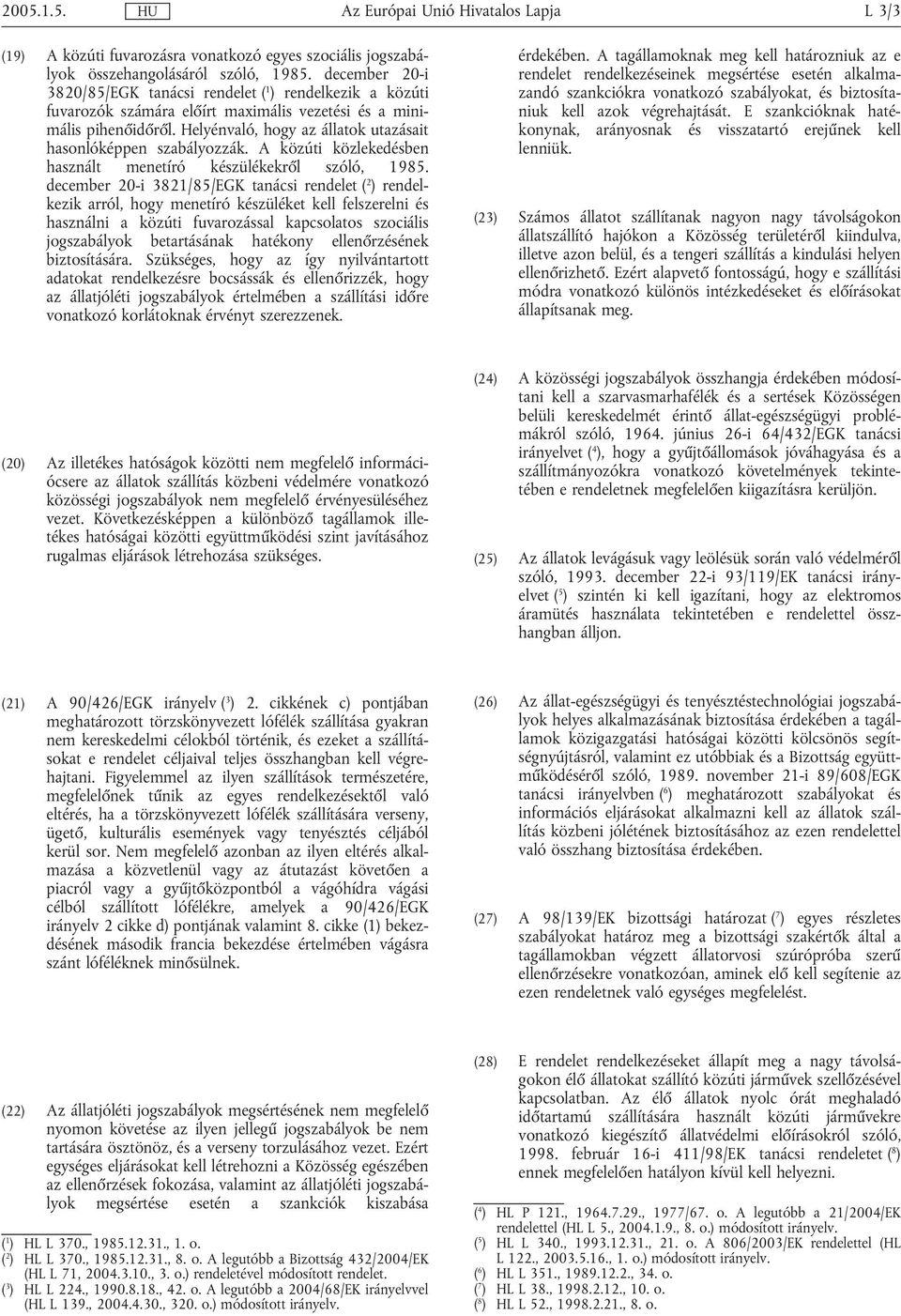 2005.1.5. HU Az Európai Unió Hivatalos Lapja L 3/3

(19) A közúti fuvarozásra vonatkozó egyes szociális jogszabályok összehangolásáról szóló, 1985. december 20-i 3820/85/EGK tanácsi rendelet ($^1$) rendelkezik a közúti fuvarozók számára előírt maximális vezetési és a minimális pihenőidőről. Helyénvaló, hogy az állatok utazásait hasonlóképpen szabályozzák. A közúti közlekedésben használt menetíró készülékekről szóló, 1985. december 20-i 3821/85/EGK tanácsi rendelet ($^2$) rendelkezik arról, hogy menetíró készüléket kell felszerelni és használni a közúti fuvarozással kapcsolatos szociális jogszabályok betartásának hatékony ellenőrzésének biztosítására. Szükséges, hogy az így nyilvántartott adatokat rendelkezésre bocsássák és ellenőrizzék, hogy az állatjóléti jogszabályok értelmében a szállítási időre vonatkozó korlátoknak érvényt szerezzenek.

(20) Az illetékes hatóságok közötti nem megfelelő információcsere az állatok szállítás közbeni védelmére vonatkozó közösségi jogszabályok nem megfelelő érvényesüléséhez vezet. Következésképpen a különböző tagállamok illetékes hatóságai közötti együttműködési szint javításához rugalmas eljárások létrehozása szükséges.

(21) A 90/426/EGK irányelv ($^3$) 2. cikkének c) pontjában meghatározott törzskönyvezett lófélék szállítása gyakran nem kereskedelmi célokból történik, és ezeket a szállításokat e rendelet céljaival teljes összhangban kell végrehajtani. Figyelemmel az ilyen szállítások természetére, megfelelőnek tűnik az egyes rendelkezésektől való eltérés, ha a törzskönyvezett lófélék szállítására verseny, ügető, kulturális események vagy tenyésztés céljából kerül sor. Nem megfelelő azonban az ilyen eltérés alkalmazása a közvetlenül vagy az átutazást követően a piacról vagy a gyűjtőközpontból a vágóhídra vágási célból szállított lófélékre, amelyek a 90/426/EGK irányelv 2 cikke d) pontjának valamint 8. cikke (1) bekezdésének második francia bekezdése értelmében vágásra szánt lóféléknek minősülnek.

(22) Az állatjóléti jogszabályok megsértésének nem megfelelő nyomon követése az ilyen jellegű jogszabályok be nem tartására ösztönöz, és a verseny torzulásához vezet. Ezért egységes eljárásokat kell létrehozni a Közösség egészében az ellenőrzések fokozása, valamint az állatjóléti jogszabályok megsértése esetén a szankciók kiszabása

($^1$) HL L 370., 1985.12.31., 1. o.
($^2$) HL L 370., 1985.12.31., 8. o. A legutóbb a Bizottság 432/2004/EK (HL L 71, 2004.3.10., 3. o.) rendeletével módosított rendelet.
($^3$) HL L 224., 1990.8.18., 42. o. A legutóbb a 2004/68/EK irányelvvel (HL L 139., 2004.4.30., 320. o.) módosított irányelv.

érdekében. A tagállamoknak meg kell határozniuk az e rendelet rendelkezéseinek megsértése esetén alkalmazandó szankciókra vonatkozó szabályokat, és biztosítaniuk kell azok végrehajtását. E szankcióknak hatékonynak, arányosnak és visszatartó erejűnek kell lenniük.

(23) Számos állatot szállítanak nagyon nagy távolságokon állatszállító hajókon a Közösség területéről kiindulva, illetve azon belül, és a tengeri szállítás a kindulási helyen ellenőrizhető. Ezért alapvető fontosságú, hogy e szállítási módra vonatkozó különös intézkedéseket és előírásokat állapítsanak meg.

(24) A közösségi jogszabályok összhangja érdekében módosítani kell a szarvasmarhafélék és a sertések Közösségen belüli kereskedelmét érintő állat-egészségügyi problémákról szóló, 1964. június 26-i 64/432/EGK tanácsi irányelvet ($^4$), hogy a gyűjtőállomások jóváhagyása és a szállítmányozókra vonatkozó követelmények tekintetében e rendeletnek megfelelően kiigazításra kerüljön.

(25) Az állatok levágásuk vagy leölésük során való védelméről szóló, 1993. december 22-i 93/119/EK tanácsi irányelvet ($^5$) szintén ki kell igazítani, hogy az elektromos áramütés használata tekintetében e rendelettel összhangban álljon.

(26) Az állat-egészségügyi és tenyésztéstechnológiai jogszabályok helyes alkalmazásának biztosítása érdekében a tagállamok közigazgatási hatóságai közötti kölcsönös segítségnyújtásról, valamint ez utóbbiak és a Bizottság együttműködéséről szóló, 1989. november 21-i 89/608/EGK tanácsi irányelvben ($^6$) meghatározott szabályokat és információs eljárásokat alkalmazni kell az állatok szállítás közbeni jólétének biztosításához az ezen rendelettel való összhang biztosítása érdekében.

(27) A 98/139/EK bizottsági határozat ($^7$) egyes részletes szabályokat határoz meg a bizottsági szakértők által a tagállamokban végzett állatorvosi szúrópróba szerű ellenőrzésekre vonatkozóan, aminek elő kell segítenie az ezen rendeletnek való egységes megfelelést.

(28) E rendelet rendelkezéseket állapít meg a nagy távolságokon élő állatokat szállító közúti járművek szellőzésével kapcsolatban. Az élő állatok nyolc órát meghaladó időtartamú szállítására használt közúti járművekre vonatkozó kiegészítő állatvédelmi előírásokról szóló, 1998. február 16-i 411/98/EK tanácsi rendeletet ($^8$) ennek megfelelően hatályon kívül kell helyezni.

($^4$) HL P 121., 1964.7.29., 1977/67. o. A legutóbb a 21/2004/EK rendelettel (HL L 5., 2004.1.9., 8. o.) módosított irányelv.
($^5$) HL L 340., 1993.12.31., 21. o. A 806/2003/EK rendelettel (HL L 122., 2003.5.16., 1. o.) módosított irányelv.
($^6$) HL L 351., 1989.12.2., 34. o.
($^7$) HL L 38., 1998.2.12., 10. o.
($^8$) HL L 52., 1998.2.21., 8. o.